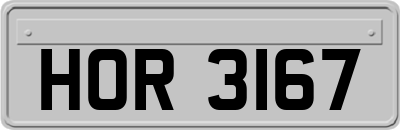 HOR 3167